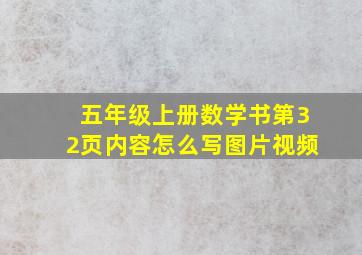 五年级上册数学书第32页内容怎么写图片视频